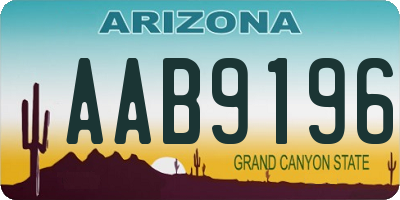 ARIZONA

AAB9196

GRAND CANYON STATE